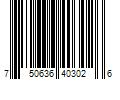 7 50636 40302 6